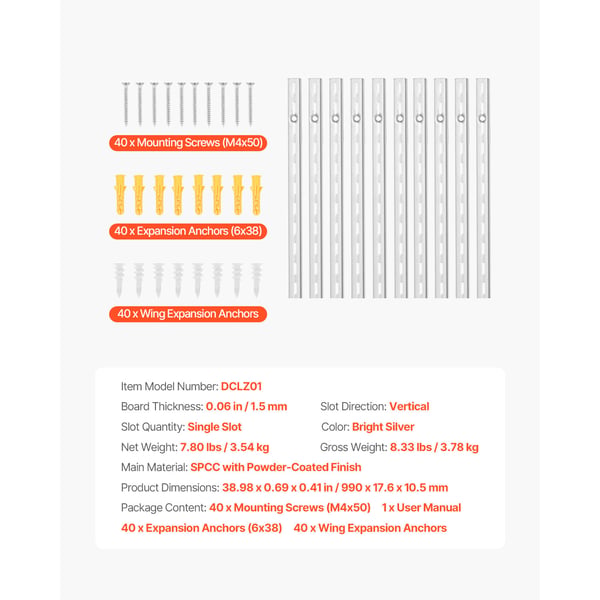 40 x Mounting Screws (M4x50)

40 x Expansion Anchors (6x38)

40 x Wing Expansion Anchors

Item Model Number: DCLZ01

Board Thickness: 0.06 in / 1.5 mm

Slot Direction: Vertical

Slot Quantity: Single Slot

Color: Bright Silver

Net Weight: 7.80 lbs / 3.54 kg

Gross Weight: 8.33 lbs / 3.78 kg

Main Material: SPCC with Powder-Coated Finish

Product Dimensions: 38.98 x 0.69 x 0.41 in / 990 x 17.6 x 10.5 mm

Package Content: 40 x Mounting Screws (M4x50) 1 x User Manual

40 x Expansion Anchors (6x38) 40 x Wing Expansion Anchors